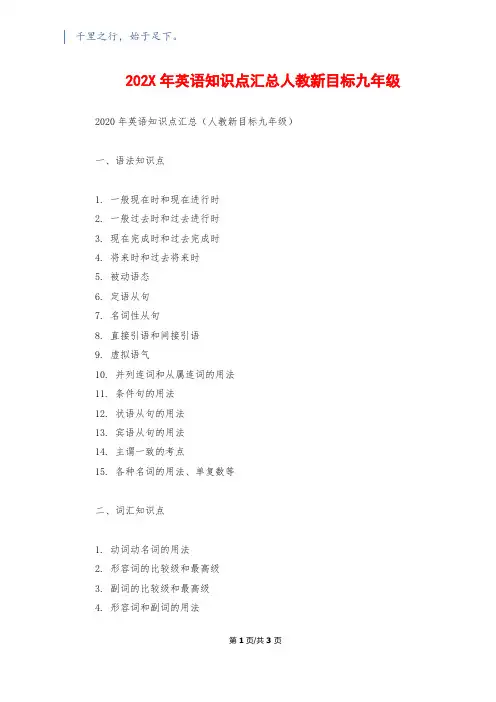 千里之行，始于足下。

202X 年英语知识点汇总人教新目标九年级

2020 年英语知识点汇总（人教新目标九年级）

一、语法知识点

1. 一般现在时和现在进行时
2. 一般过去时和过去进行时
3. 现在完成时和过去完成时
4. 将来时和过去将来时
5. 被动语态
6. 定语从句
7. 名词性从句
8. 直接引语和间接引语
9. 虚拟语气
10. 并列连词和从属连词的用法
11. 条件句的用法
12. 状语从句的用法
13. 宾语从句的用法
14. 主谓一致的考点
15. 各种名词的用法、单复数等

二、词汇知识点

1. 动词动名词的用法
2. 形容词的比较级和最高级
3. 副词的比较级和最高级
4. 形容词和副词的用法

第 1 页/共 3 页